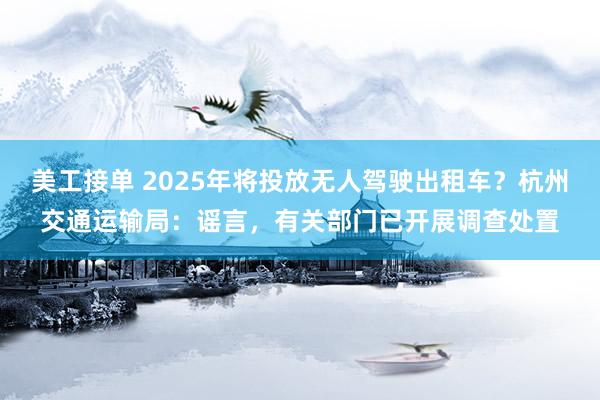 美工接单 2025年将投放无人驾驶出租车？杭州交通运输局：谣言，有关部门已开展调查处置